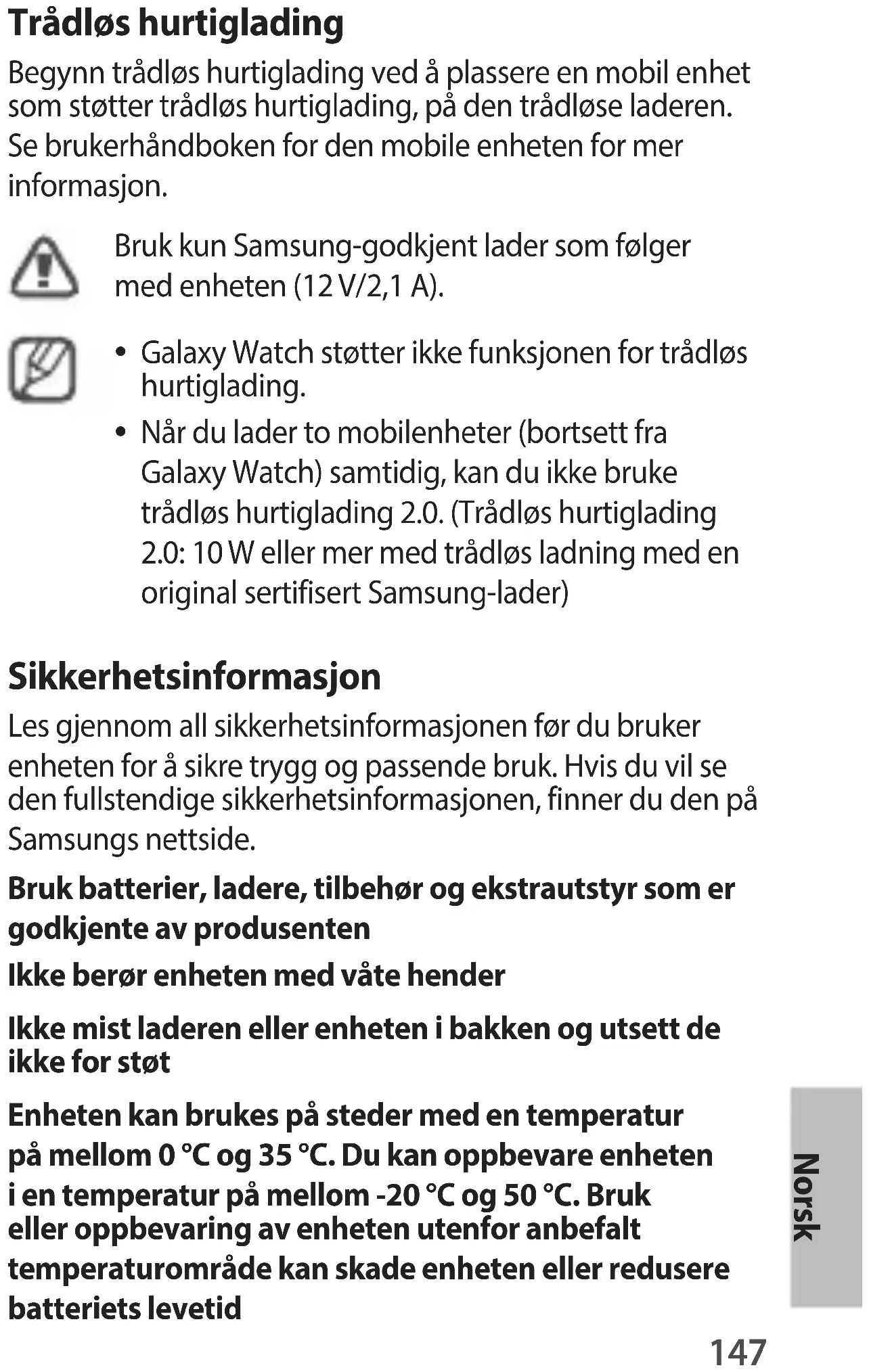 Trådløs hurtiglading

Begynn trådløs hurtiglading ved å plassere en mobil enhet som støtter trådløs hurtiglading, på den trådløse laderen. Se brukerhåndboken for den mobile enheten for mer informasjon.

Bruk kun Samsung-godkjent lader som følger med enheten (12 V/2,1 A).

• Galaxy Watch støtter ikke funksjonen for trådløs hurtiglading.
• Når du lader to mobilenheter (bortsett fra Galaxy Watch) samtidig, kan du ikke bruke trådløs hurtiglading 2.0. (Trådløs hurtiglading 2.0: 10 W eller mer med trådløs ladning med en original sertifisert Samsung-lader)

Sikkerhetsinformasjon

Les gjennom all sikkerhetsinformasjonen før du bruker enheten for å sikre trygg og passende bruk. Hvis du vil se den fullstendige sikkerhetsinformasjonen, finner du den på Samsungs nettside.

Bruk batterier, ladere, tilbehør og ekstrautstyr som er godkjente av produsenten

Ikke berør enheten med våte hender

Ikke mist laderen eller enheten i bakken og utsett de ikke for støt

Enheten kan brukes på steder med en temperatur på mellom 0 °C og 35 °C. Du kan oppbevare enheten i en temperatur på mellom -20 °C og 50 °C. Bruk eller oppbevaring av enheten utenfor anbefalt temperaturområde kan skade enheten eller redusere batteriets levetid

Norsk

147